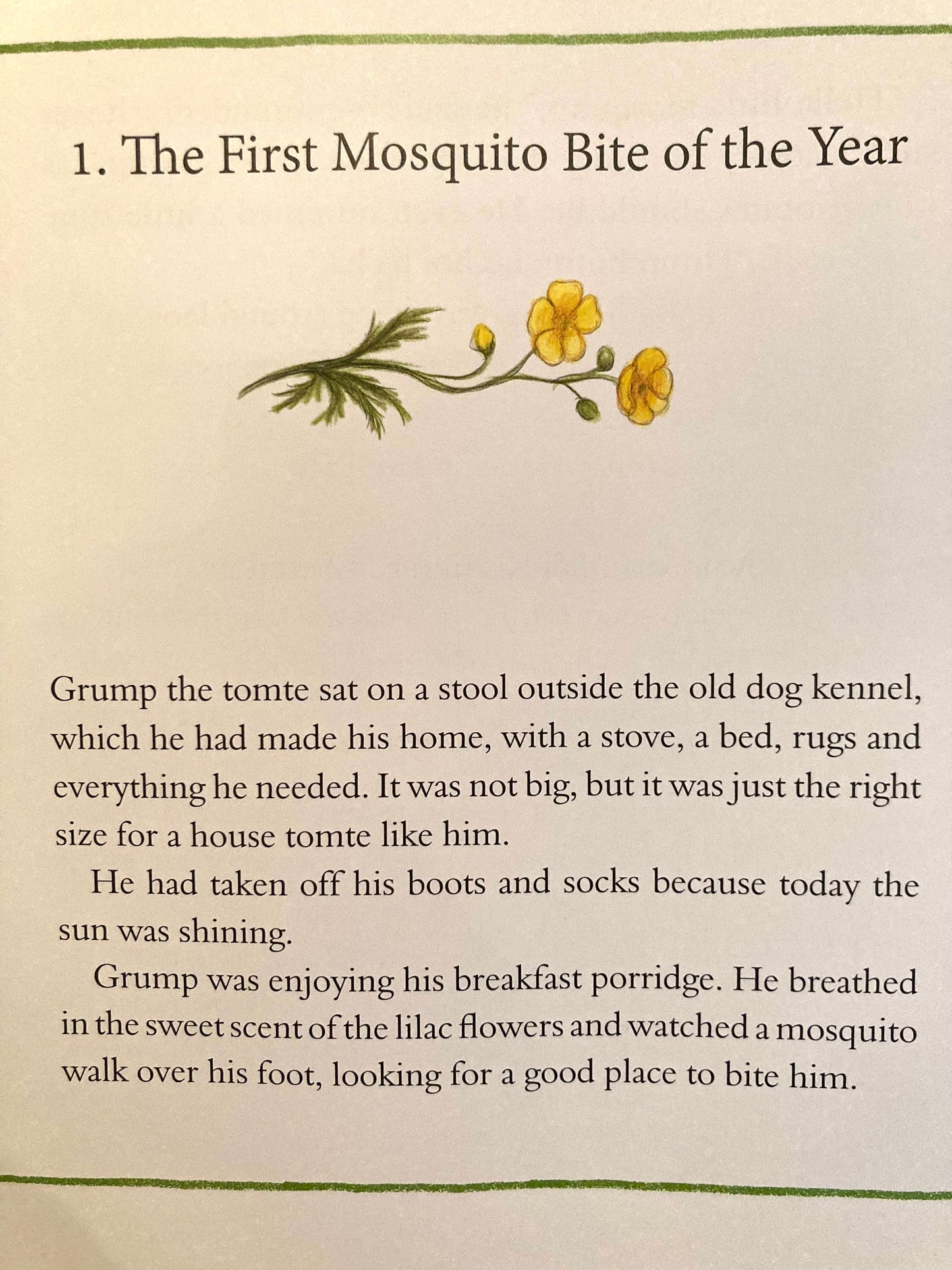 1. The First Mosquito Bite of the Year

Grump the tomte sat on a stool outside the old dog kennel, which he had made his home, with a stove, a bed, rugs and everything he needed. It was not big, but it was just the right size for a house tomte like him.

He had taken off his boots and socks because today the sun was shining.

Grump was enjoying his breakfast porridge. He breathed in the sweet scent of the lilac flowers and watched a mosquito walk over his foot, looking for a good place to bite him.